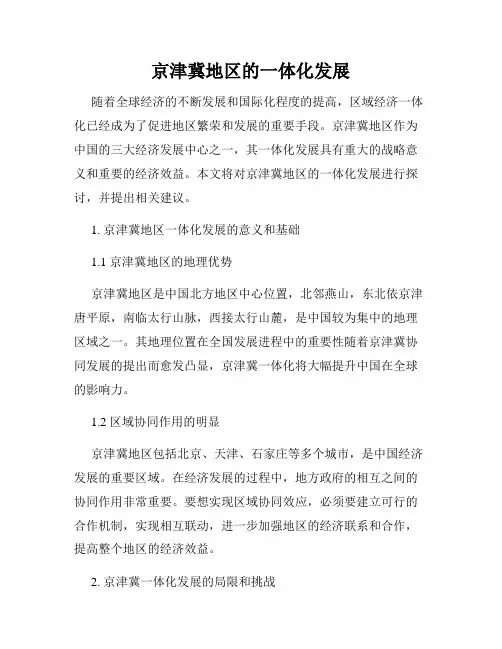 京津冀地区的一体化发展

随着全球经济的不断发展和国际化程度的提高，区域经济一体化已经成为了促进地区繁荣和发展的重要手段。京津冀地区作为中国的三大经济发展中心之一，其一体化发展具有重大的战略意义和重要的经济效益。本文将对京津冀地区的一体化发展进行探讨，并提出相关建议。

1. 京津冀地区一体化发展的意义和基础

1.1 京津冀地区的地理优势

京津冀地区是中国北方地区中心位置，北邻燕山，东北依京津唐平原，南临太行山脉，西接太行山麓，是中国较为集中的地理区域之一。其地理位置在全国发展进程中的重要性随着京津冀协同发展的提出而愈发凸显，京津冀一体化将大幅提升中国在全球的影响力。

1.2 区域协同作用的明显

京津冀地区包括北京、天津、石家庄等多个城市，是中国经济发展的重要区域。在经济发展的过程中，地方政府的相互之间的协同作用非常重要。要想实现区域协同效应，必须要建立可行的合作机制，实现相互联动，进一步加强地区的经济联系和合作，提高整个地区的经济效益。

2. 京津冀一体化发展的局限和挑战